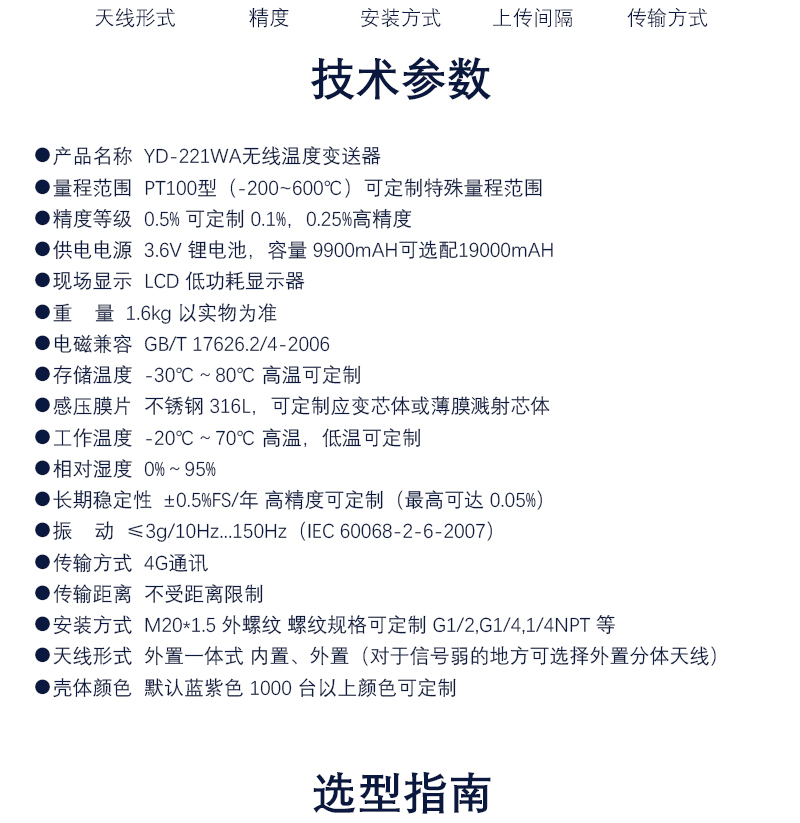 天线形式 精度 安装方式 上传间隔 传输方式

技术参数

●产品名称 YD-221WA无线温度变送器
●量程范围 PT100型（-200~600℃）可定制特殊量程范围
●精度等级 0.5% 可定制 0.1%，0.25%高精度
●供电电源 3.6V 锂电池，容量 9900mAH可选配19000mAH
●现场显示 LCD 低功耗显示器
●重 量 1.6kg 以实物为准
●电磁兼容 GB/T 17626.2/4-2006
●存储温度 -30℃ ~ 80℃ 高温可定制
●感压膜片 不锈钢 316L，可定制应变芯体或薄膜溅射芯体
●工作温度 -20℃ ~ 70℃ 高温，低温可定制
●相对湿度 0% ~ 95%
●长期稳定性 ±0.5%FS/年 高精度可定制（最高可达 0.05%）
●振 动 ≤3g/10Hz...150Hz（IEC 60068-2-6-2007）
●传输方式 4G通讯
●传输距离 不受距离限制
●安装方式 M20*1.5 外螺纹 螺纹规格可定制 G1/2,G1/4,1/4NPT 等
●天线形式 外置一体式 内置、外置（对于信号弱的地方可选择外置分体天线）
●壳体颜色 默认蓝紫色 1000 台以上颜色可定制

选型指南